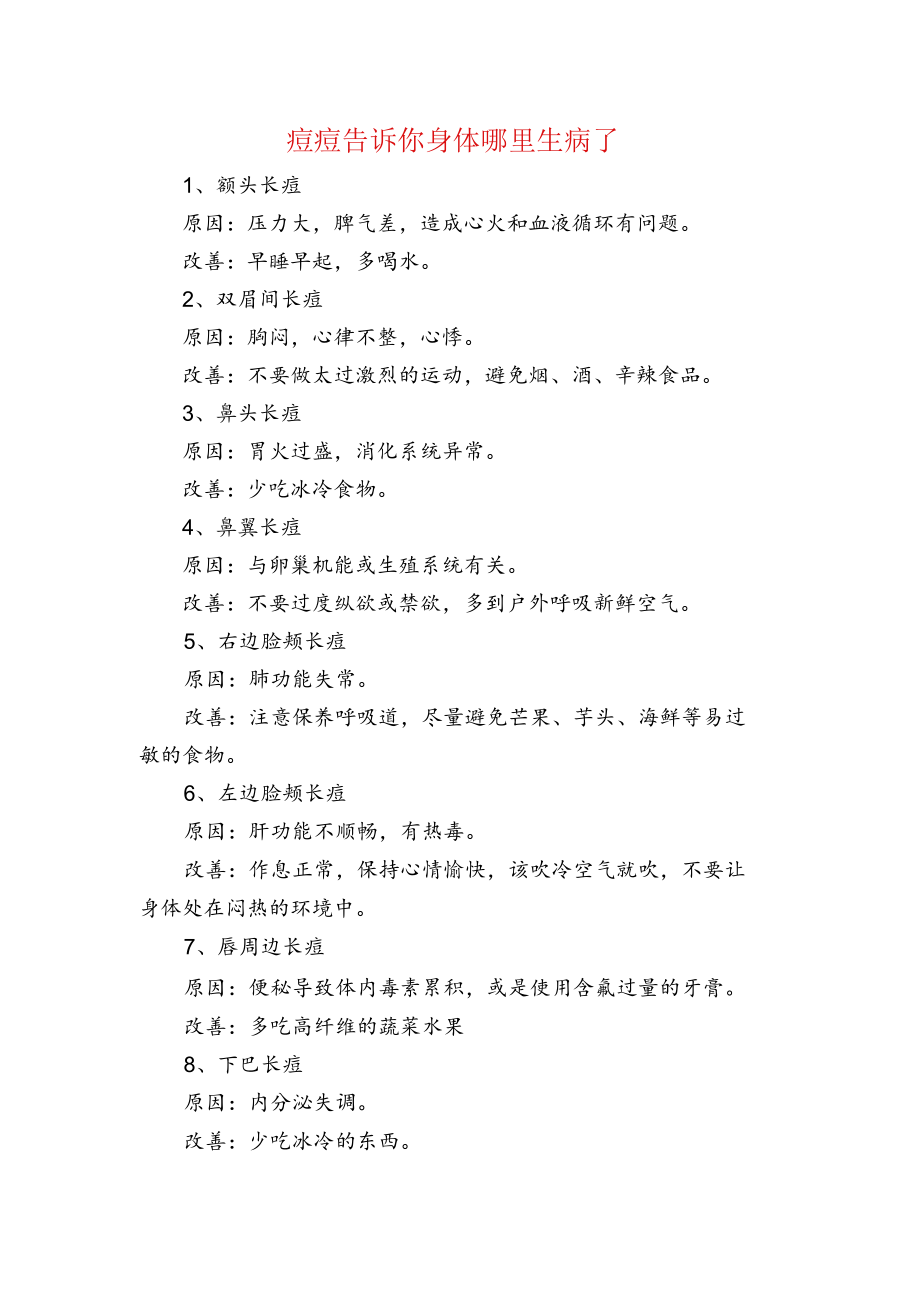 痘痘告诉你身体哪里生病了

1、额头长痘

原因：压力大，脾气差，造成心火和血液循环有问题。

改善：早睡早起，多喝水。

2、双眉间长痘

原因：胸闷，心律不整，心悸。

改善：不要做太过激烈的运动，避免烟、酒、辛辣食品。

3、鼻头长痘

原因：胃火过盛，消化系统异常。

改善：少吃冰冷食物。

4、鼻翼长痘

原因：与卵巢机能或生殖系统有关。

改善：不要过度纵欲或禁欲，多到户外呼吸新鲜空气。

5、右边脸颊长痘

原因：肺功能失常。

改善：注意保养呼吸道，尽量避免芒果、芋头、海鲜等易过敏的食物。

6、左边脸颊长痘

原因：肝功能不顺畅，有热毒。

改善：作息正常，保持心情愉快，该吹冷空气就吹，不要让身体处在闷热的环境中。

7、唇周边长痘

原因：便秘导致体内毒素累积，或是使用含氟过量的牙膏。

改善：多吃高纤维的蔬菜水果

8、下巴长痘

原因：内分泌失调。

改善：少吃冰冷的东西。